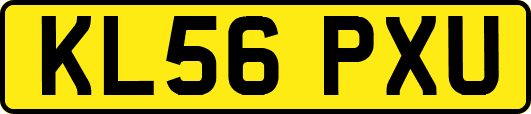 KL56 PXU